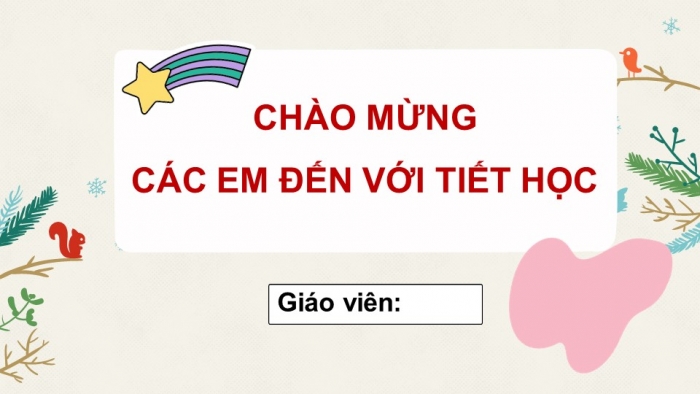 CHÀO MỪNG
CÁC EM ĐẾN VỚI TIẾT HỌC

Giáo viên: